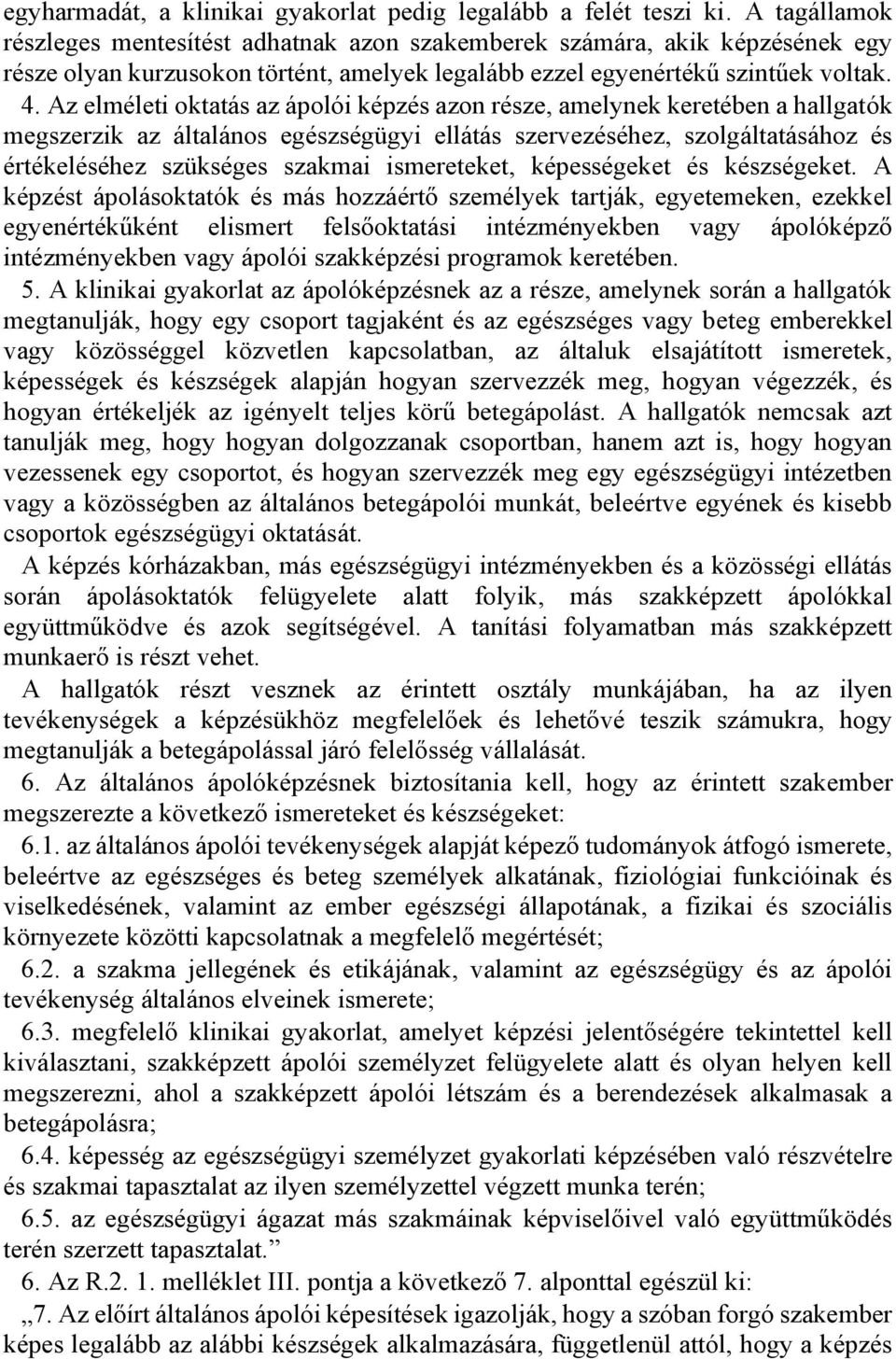 egyharmadát, a klinikai gyakorlat pedig legalább a felét teszi ki. A tagállamok részleges mentesítést adhatnak azon szakemberek számára, akik képzésének egy része olyan kurzusokon történt, amelyek legalább ezzel egyenértékű szintűek voltak.

4. Az elméleti oktatás az ápolói képzés azon része, amelynek keretében a hallgatók megszerzik az általános egészségügyi ellátás szervezéséhez, szolgáltatásához és értékeléséhez szükséges szakmai ismereteket, képességeket és készségeket. A képzést ápolásoktatók és más hozzáértő személyek tartják, egyetemeken, ezekkel egyenértékűként elismert felsőoktatási intézményekben vagy ápolóképző intézményekben vagy ápolói szakképzési programok keretében.

5. A klinikai gyakorlat az ápolóképzésnek az a része, amelynek során a hallgatók megtanulják, hogy egy csoport tagjaként és az egészséges vagy beteg emberekkel vagy közösséggel közvetlen kapcsolatban, az általuk elsajátított ismeretek, képességek és készségek alapján hogyan szervezzék meg, hogyan végezzék, és hogyan értékeljék az igényelt teljes körű betegápolást. A hallgatók nemcsak azt tanulják meg, hogy hogyan dolgozzanak csoportban, hanem azt is, hogy hogyan vezessenek egy csoportot, és hogyan szervezzék meg egy egészségügyi intézetben vagy a közösségben az általános betegápolói munkát, beleértve egyének és kisebb csoportok egészségügyi oktatását.

A képzés kórházakban, más egészségügyi intézményekben és a közösségi ellátás során ápolásoktatók felügyelete alatt folyik, más szakképzett ápolókkal együttműködve és azok segítségével. A tanítási folyamatban más szakképzett munkaerő is részt vehet.

A hallgatók részt vesznek az érintett osztály munkájában, ha az ilyen tevékenységek a képzésükhöz megfelelőek és lehetővé teszik számukra, hogy megtanulják a betegápolással járó felelősség vállalását.

6. Az általános ápolóképzésnek biztosítania kell, hogy az érintett szakember megszerezte a következő ismereteket és készségeket:

6.1. az általános ápolói tevékenységek alapját képező tudományok átfogó ismerete, beleértve az egészséges és beteg személyek alkatának, fiziológiai funkcióinak és viselkedésének, valamint az ember egészségi állapotának, a fizikai és szociális környezete közötti kapcsolatnak a megfelelő megértését;

6.2. a szakma jellegének és etikájának, valamint az egészségügy és az ápolói tevékenység általános elveinek ismerete;

6.3. megfelelő klinikai gyakorlat, amelyet képzési jelentőségére tekintettel kell kiválasztani, szakképzett ápolói személyzet felügyelete alatt és olyan helyen kell megszerezni, ahol a szakképzett ápolói létszám és a berendezések alkalmasak a betegápolásra;

6.4. képesség az egészségügyi személyzet gyakorlati képzésében való részvételre és szakmai tapasztalat az ilyen személyzettel végzett munka terén;

6.5. az egészségügyi ágazat más szakmáinak képviselőivel való együttműködés terén szerzett tapasztalat.”

6. Az R.2. 1. melléklet III. pontja a következő 7. alponttal egészül ki:

„7. Az előírt általános ápolói képesítések igazolják, hogy a szóban forgó szakember képes legalább az alábbi készségek alkalmazására, függetlenül attól, hogy a képzés